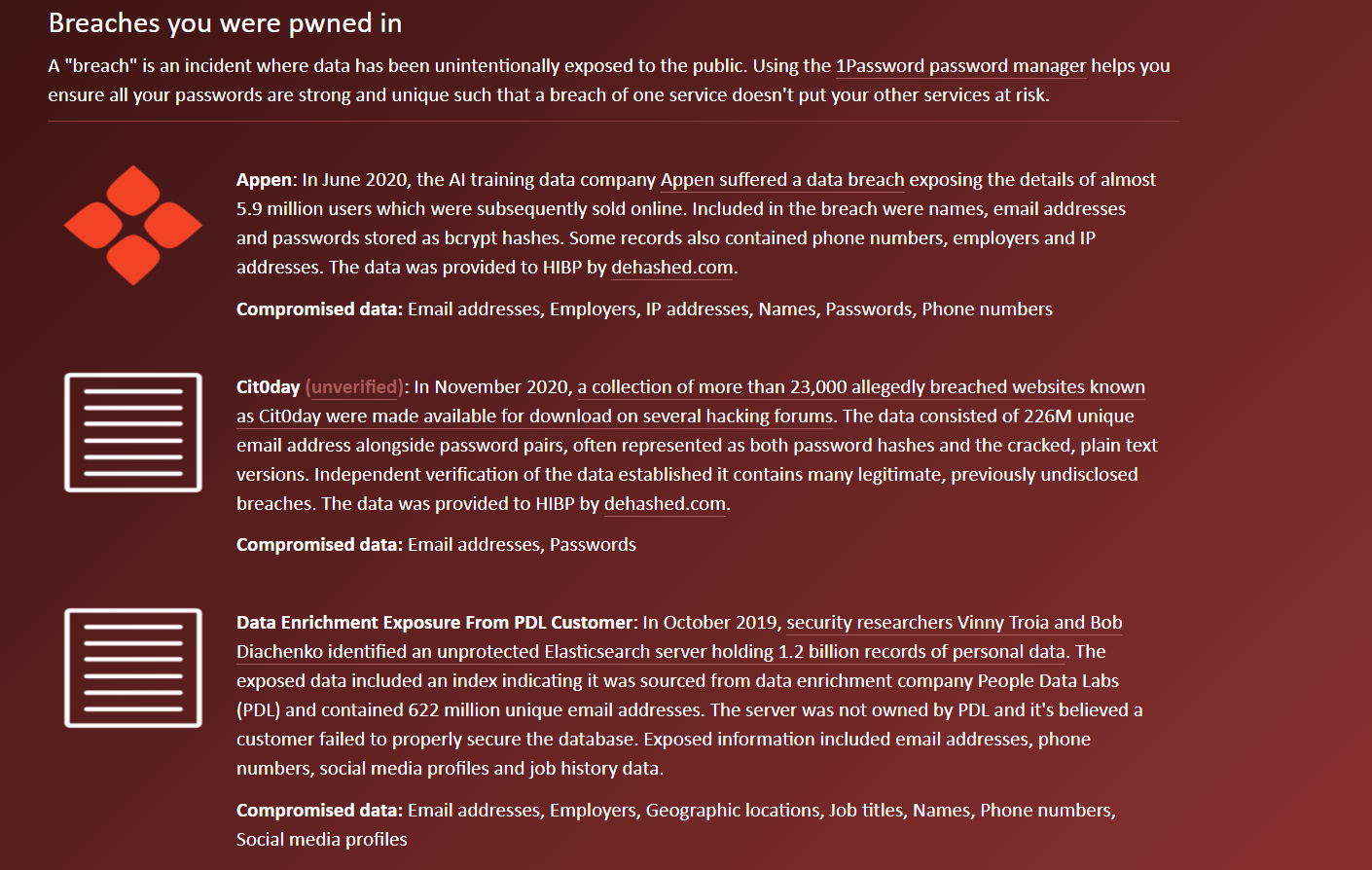 Breaches you were pwned in

A "breach" is an incident where data has been unintentionally exposed to the public. Using the 1Password password manager helps you ensure all your passwords are strong and unique such that a breach of one service doesn't put your other services at risk.

Appen: In June 2020, the AI training data company Appen suffered a data breach exposing the details of almost 5.9 million users which were subsequently sold online. Included in the breach were names, email addresses and passwords stored as bcrypt hashes. Some records also contained phone numbers, employers and IP addresses. The data was provided to HIBP by dehashed.com.

Compromised data: Email addresses, Employers, IP addresses, Names, Passwords, Phone numbers

Cit0day (unverified): In November 2020, a collection of more than 23,000 allegedly breached websites known as Cit0day were made available for download on several hacking forums. The data consisted of 226M unique email address alongside password pairs, often represented as both password hashes and the cracked, plain text versions. Independent verification of the data established it contains many legitimate, previously undisclosed breaches. The data was provided to HIBP by dehashed.com.

Compromised data: Email addresses, Passwords

Data Enrichment Exposure From PDL Customer: In October 2019, security researchers Vinny Troia and Bob Diachenko identified an unprotected Elasticsearch server holding 1.2 billion records of personal data. The exposed data included an index indicating it was sourced from data enrichment company People Data Labs (PDL) and contained 622 million unique email addresses. The server was not owned by PDL and it's believed a customer failed to properly secure the database. Exposed information included email addresses, phone numbers, social media profiles and job history data.

Compromised data: Email addresses, Employers, Geographic locations, Job titles, Names, Phone numbers, Social media profiles